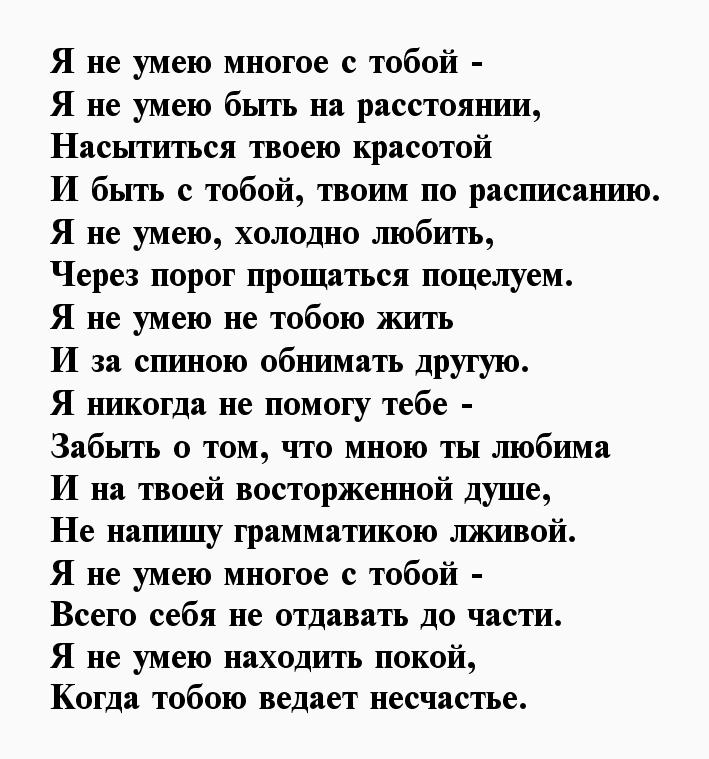 Я не умею многое с тобой -
Я не умею быть на расстоянии,
Насытиться твоею красотой
И быть с тобой, твоим по расписанию.
Я не умею, холодно любить,
Через порог прощаться поцелуем.
Я не умею не тобою жить
И за спиною обнимать другую.
Я никогда не помогу тебе -
Забыть о том, что мною ты любима
И на твоей восторженной душе,
Не напишу грамматикою лживой.
Я не умею многое с тобой -
Всего себя не отдавать до части.
Я не умею находить покой,
Когда тобою ведает несчастье.